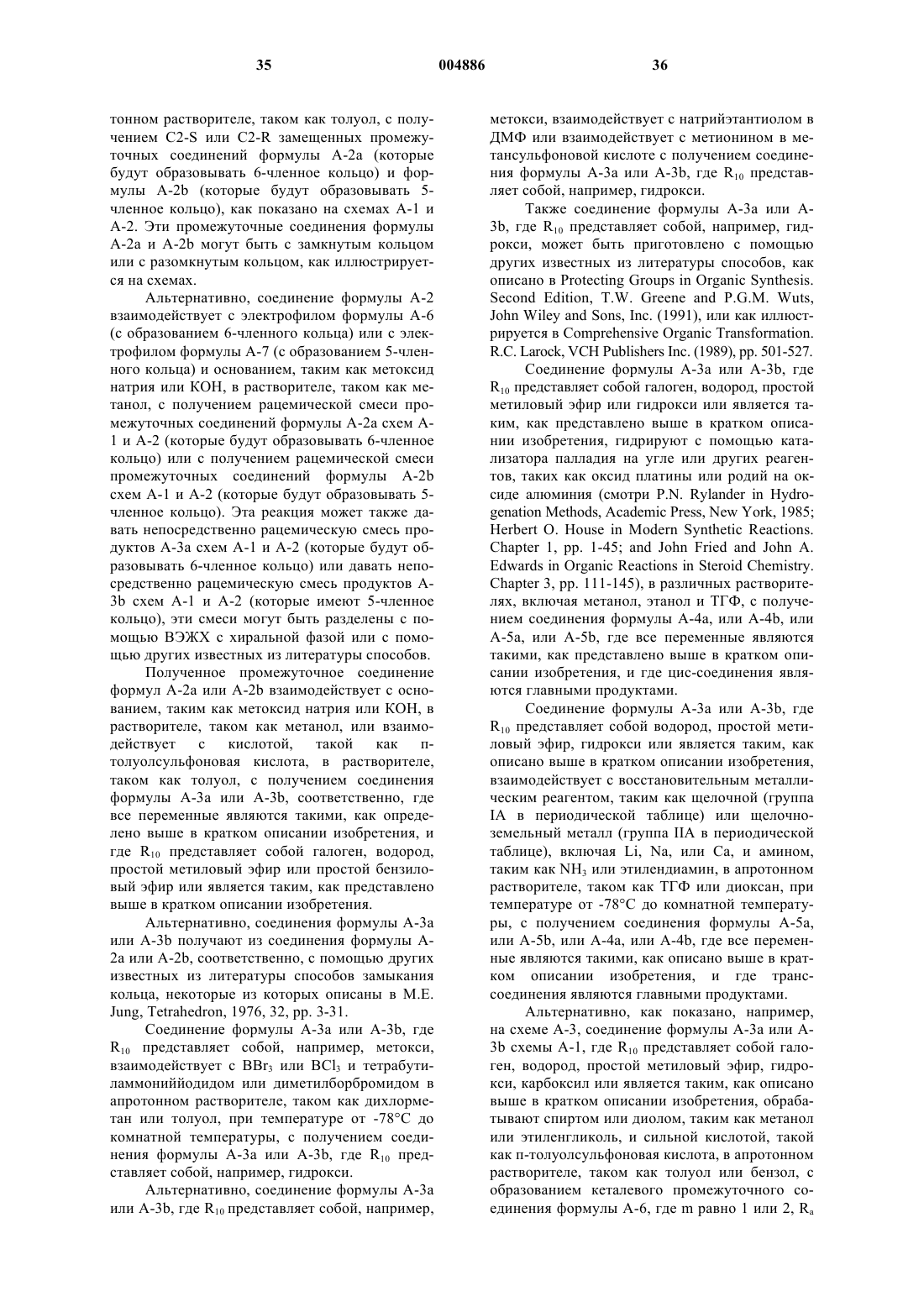 35 004886 36

тонном растворителе, таком как толуол, с получением C2-S или C2-R замещенных промежуточных соединений формулы A-2a (которые будут образовывать 6-членное кольцо) и формулы A-2b (которые будут образовывать 5-членное кольцо), как показано на схемах A-1 и A-2. Эти промежуточные соединения формулы A-2a и A-2b могут быть с замкнутым кольцом или с разомкнутым кольцом, как иллюстрируется на схемах.

Альтернативно, соединение формулы A-2 взаимодействует с электрофилом формулы A-6 (с образованием 6-членного кольца) или с электрофилом формулы A-7 (с образованием 5-членного кольца) и основанием, таким как метоксид натрия или KOH, в растворителе, таком как метанол, с получением рацемической смеси промежуточных соединений формулы A-2a схем A-1 и A-2 (которые будут образовывать 6-членное кольцо) или с получением рацемической смеси промежуточных соединений формулы A-2b схем A-1 и A-2 (которые будут образовывать 5-членное кольцо). Эта реакция может также давать непосредственно рацемическую смесь продуктов A-3a схем A-1 и A-2 (которые будут образовывать 6-членное кольцо) или давать непосредственно рацемическую смесь продуктов A-3b схем A-1 и A-2 (которые имеют 5-членное кольцо), эти смеси могут быть разделены с помощью ВЭЖХ с хиральной фазой или с помощью других известных из литературы способов.

Полученное промежуточное соединение формул A-2a или A-2b взаимодействует с основанием, таким как метоксид натрия или KOH, в растворителе, таком как метанол, или взаимодействует с кислотой, такой как п-толуолсульфоновая кислота, в растворителе, таком как толуол, с получением соединения формулы A-3a или A-3b, соответственно, где все переменные являются такими, как определено выше в кратком описании изобретения, и где $R_{10}$ представляет собой галоген, водород, простой метиловый эфир или простой бензиловый эфир или является таким, как представлено выше в кратком описании изобретения.

Альтернативно, соединения формулы A-3a или A-3b получают из соединения формулы A-2a или A-2b, соответственно, с помощью других известных из литературы способов замыкания кольца, некоторые из которых описаны в M.E. Jung, Tetrahedron, 1976, 32, pp. 3-31.

Соединение формулы A-3a или A-3b, где $R_{10}$ представляет собой, например, метокси, взаимодействует с $BBr_3$ или $BCl_3$ и тетрабутиламмониййодидом или диметилборбромидом в апротонном растворителе, таком как дихлорметан или толуол, при температуре от -78°C до комнатной температуры, с получением соединения формулы A-3a или A-3b, где $R_{10}$ представляет собой, например, гидрокси.

Альтернативно, соединение формулы A-3a или A-3b, где $R_{10}$ представляет собой, например, метокси, взаимодействует с натрийэтантиолом в ДМФ или взаимодействует с метионином в метансульфоновой кислоте с получением соединения формулы A-3a или A-3b, где $R_{10}$ представляет собой, например, гидрокси.

Также соединение формулы A-3a или A-3b, где $R_{10}$ представляет собой, например, гидрокси, может быть приготовлено с помощью других известных из литературы способов, как описано в Protecting Groups in Organic Synthesis. Second Edition, T.W. Greene and P.G.M. Wuts, John Wiley and Sons, Inc. (1991), или как иллюстрируется в Comprehensive Organic Transformation. R.C. Larock, VCH Publishers Inc. (1989), pp. 501-527.

Соединение формулы A-3a или A-3b, где $R_{10}$ представляет собой галоген, водород, простой метиловый эфир или гидрокси или является таким, как представлено выше в кратком описании изобретения, гидрируют с помощью катализатора палладия на угле или других реагентов, таких как оксид платины или родий на оксиде алюминия (смотри P.N. Rylander in Hydrogenation Methods, Academic Press, New York, 1985; Herbert O. House in Modern Synthetic Reactions. Chapter 1, pp. 1-45; and John Fried and John A. Edwards in Organic Reactions in Steroid Chemistry. Chapter 3, pp. 111-145), в различных растворителях, включая метанол, этанол и ТГФ, с получением соединения формулы A-4a, или A-4b, или A-5a, или A-5b, где все переменные являются такими, как представлено выше в кратком описании изобретения, и где цис-соединения являются главными продуктами.

Соединение формулы A-3a или A-3b, где $R_{10}$ представляет собой водород, простой метиловый эфир, гидрокси или является таким, как описано выше в кратком описании изобретения, взаимодействует с восстановительным металлическим реагентом, таким как щелочной (группа IA в периодической таблице) или щелочноземельный металл (группа IIA в периодической таблице), включая Li, Na, или Ca, и амином, таким как $NH_3$ или этилендиамин, в апротонном растворителе, таком как ТГФ или диоксан, при температуре от -78°C до комнатной температуры, с получением соединения формулы A-5a, или A-5b, или A-4a, или A-4b, где все переменные являются такими, как описано выше в кратком описании изобретения, и где транс-соединения являются главными продуктами.

Альтернативно, как показано, например, на схеме A-3, соединение формулы A-3a или A-3b схемы A-1, где $R_{10}$ представляет собой галоген, водород, простой метиловый эфир, гидрокси, карбоксил или является таким, как описано выше в кратком описании изобретения, обрабатывают спиртом или диолом, таким как метанол или этиленгликоль, и сильной кислотой, такой как п-толуолсульфоновая кислота, в апротонном растворителе, таком как толуол или бензол, с образованием кеталевого промежуточного соединения формулы A-6, где m равно 1 или 2, $R_a$